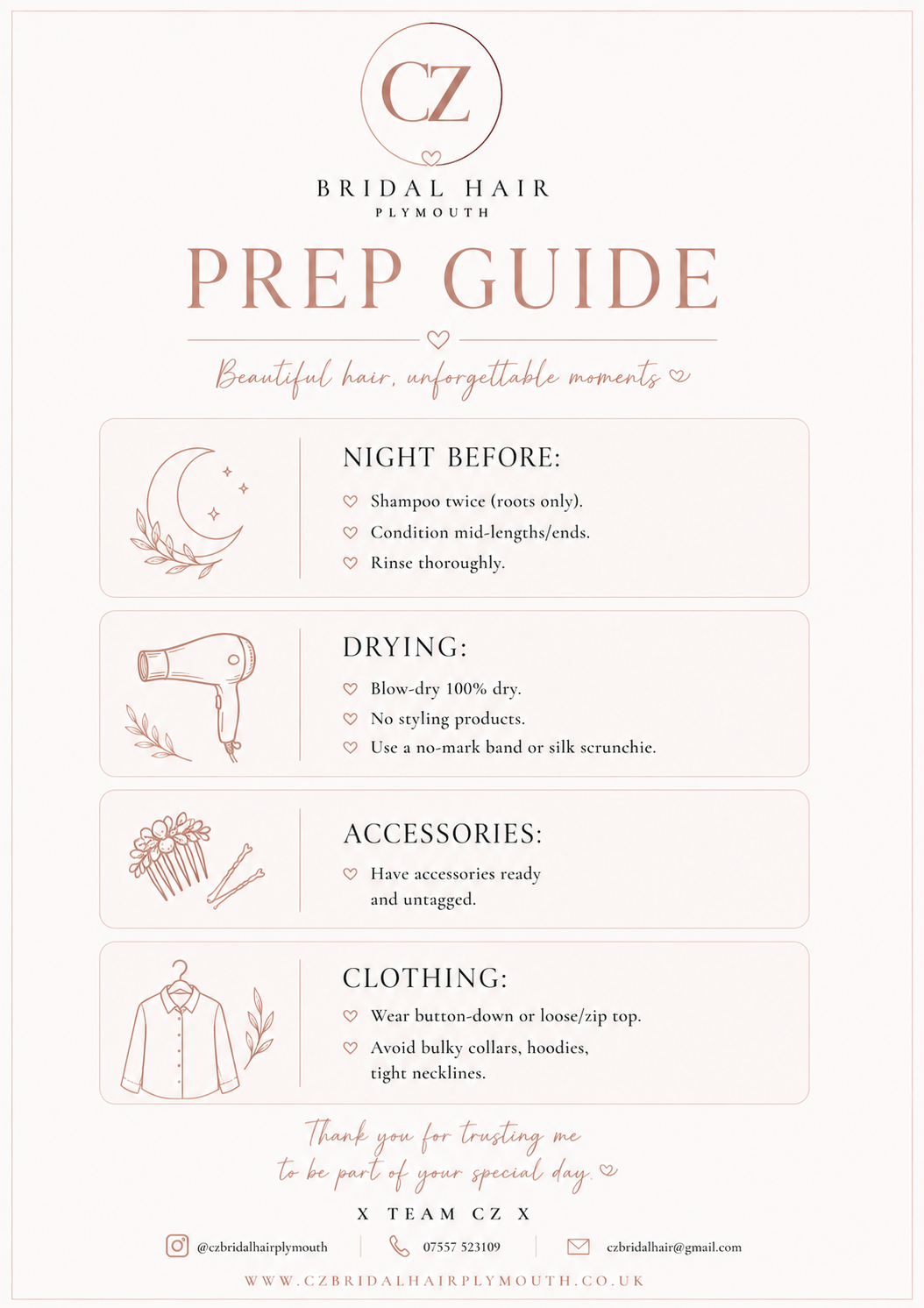 CZ

BRIDAL HAIR
PLYMOUTH

PREP GUIDE

Beautiful hair, unforgettable moments

NIGHT BEFORE:

Shampoo twice (roots only).

Condition mid-lengths/ends.

Rinse thoroughly.

DRYING:

Blow-dry 100% dry.

No styling products.

Use a no-mark band or silk scrunchie.

ACCESSORIES:

Have accessories ready and untagged.

CLOTHING:

Wear button-down or loose/zip top.

Avoid bulky collars, hoodies, tight necklines.

Thank you for trusting me to be part of your special day.

X TEAM CZ X

@czbridalhairplymouth

07557 523109

czbridalhair@gmail.com

WWW.CZBRIDALHAIRPLYMOUTH.CO.UK